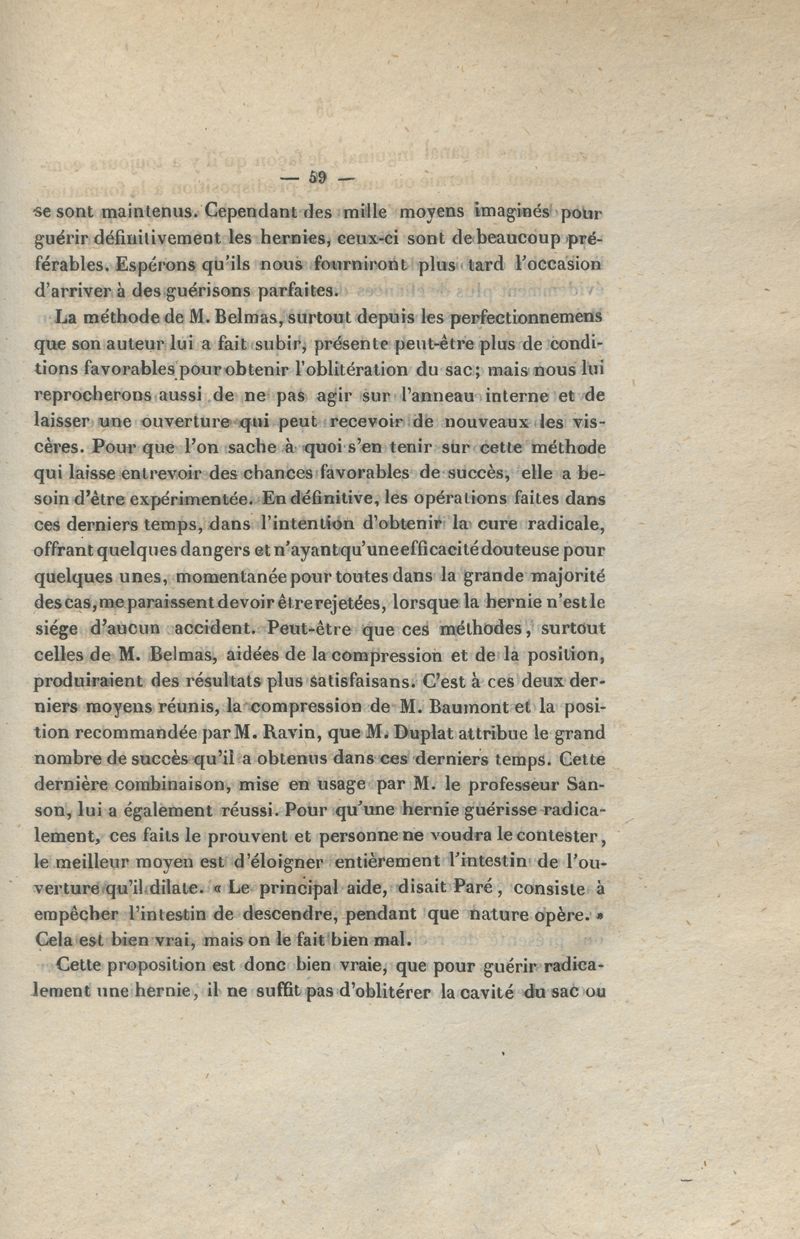 — 59 —

se sont maintenus. Cependant des mille moyens imaginés pour guérir définitivement les hernies, ceux-ci sont de beaucoup préférables. Espérons qu'ils nous fourniront plus tard l'occasion d'arriver à des guérisons parfaites.

La méthode de M. Belmas, surtout depuis les perfectionnemens que son auteur lui a fait subir, présente peut-être plus de conditions favorables pour obtenir l'oblitération du sac; mais nous lui reprocherons aussi de ne pas agir sur l'anneau interne et de laisser une ouverture qui peut recevoir de nouveaux les viscères. Pour que l'on sache à quoi s'en tenir sur cette méthode qui laisse entrevoir des chances favorables de succès, elle a besoin d'être expérimentée. En définitive, les opérations faites dans ces derniers temps, dans l'intention d'obtenir la cure radicale, offrant quelques dangers et n'ayant qu'une efficacité douteuse pour quelques unes, momentanée pour toutes dans la grande majorité des cas, me paraissent devoir être rejetées, lorsque la hernie n'est le siége d'aucun accident. Peut-être que ces méthodes, surtout celles de M. Belmas, aidées de la compression et de la position, produiraient des résultats plus satisfaisans. C'est à ces deux derniers moyens réunis, la compression de M. Baumont et la position recommandée par M. Ravin, que M. Duplat attribue le grand nombre de succès qu'il a obtenus dans ces derniers temps. Cette dernière combinaison, mise en usage par M. le professeur Sanson, lui a également réussi. Pour qu'une hernie guérisse radicalement, ces faits le prouvent et personne ne voudra le contester, le meilleur moyen est d'éloigner entièrement l'intestin de l'ouverture qu'il dilate. « Le principal aide, disait Paré, consiste à empêcher l'intestin de descendre, pendant que nature opère. » Cela est bien vrai, mais on le fait bien mal.

Cette proposition est donc bien vraie, que pour guérir radicalement une hernie, il ne suffit pas d'oblitérer la cavité du sac ou